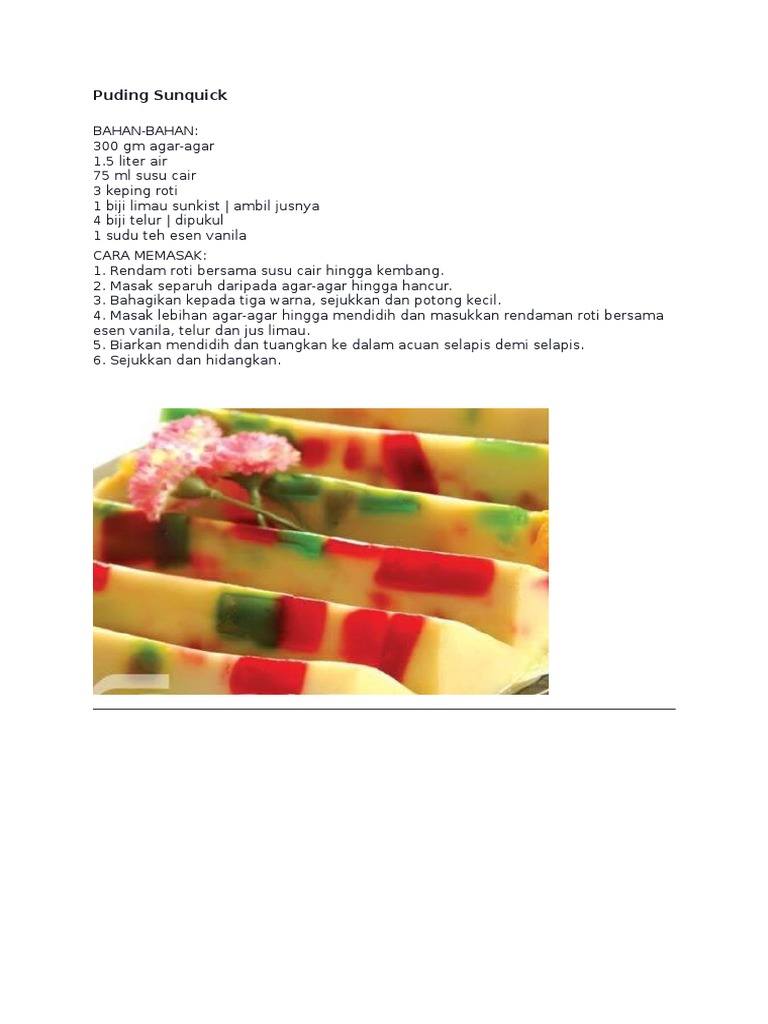 Puding Sunquick

BAHAN-BAHAN:
300 gm agar-agar
1.5 liter air
75 ml susu cair
3 keping roti
1 biji limau sunkist | ambil jusnya
4 biji telur | dipukul
1 sudu teh esen vanila

CARA MEMASAK:
1. Rendam roti bersama susu cair hingga kembang.
2. Masak separuh daripada agar-agar hingga hancur.
3. Bahagikan kepada tiga warna, sejukkan dan potong kecil.
4. Masak lebihan agar-agar hingga mendidih dan masukkan rendaman roti bersama esen vanila, telur dan jus limau.
5. Biarkan mendidih dan tuangkan ke dalam acuan selapis demi selapis.
6. Sejukkan dan hidangkan.